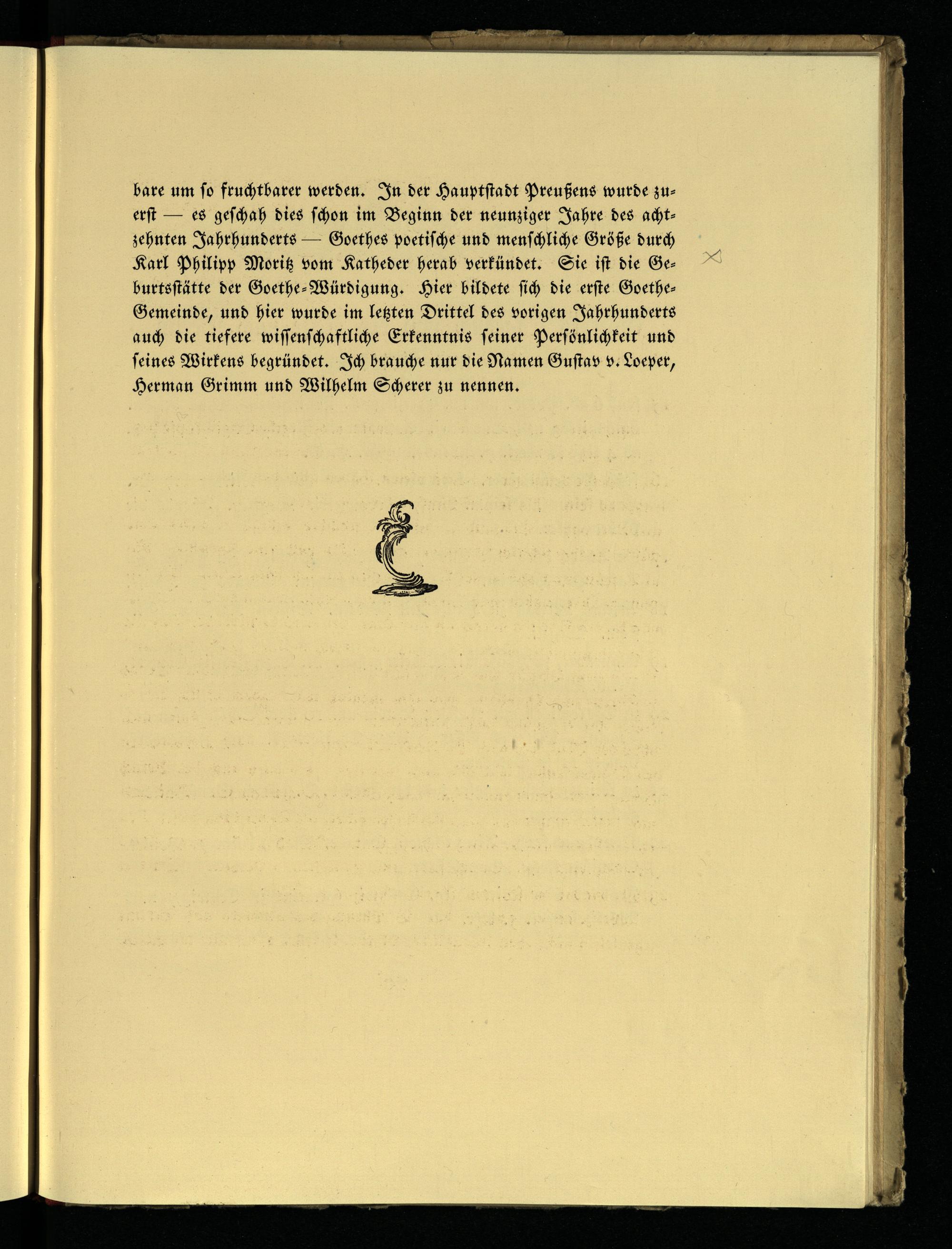 bare um so fruchtbarer werden. In der Hauptstadt Preußens wurde zuerst — es geschah dies schon im Beginn der neunziger Jahre des achtzehnten Jahrhunderts — Goethes poetische und menschliche Größe durch Karl Philipp Moritz vom Katheder herab verkündet. Sie ist die Geburtsstätte der Goethe-Würdigung. Hier bildete sich die erste Goethe-Gemeinde, und hier wurde im letzten Drittel des vorigen Jahrhunderts auch die tiefere wissenschaftliche Erkenntnis seiner Persönlichkeit und seines Wirkens begründet. Ich brauche nur die Namen Gustav v. Loeper, Herman Grimm und Wilhelm Scherer zu nennen.